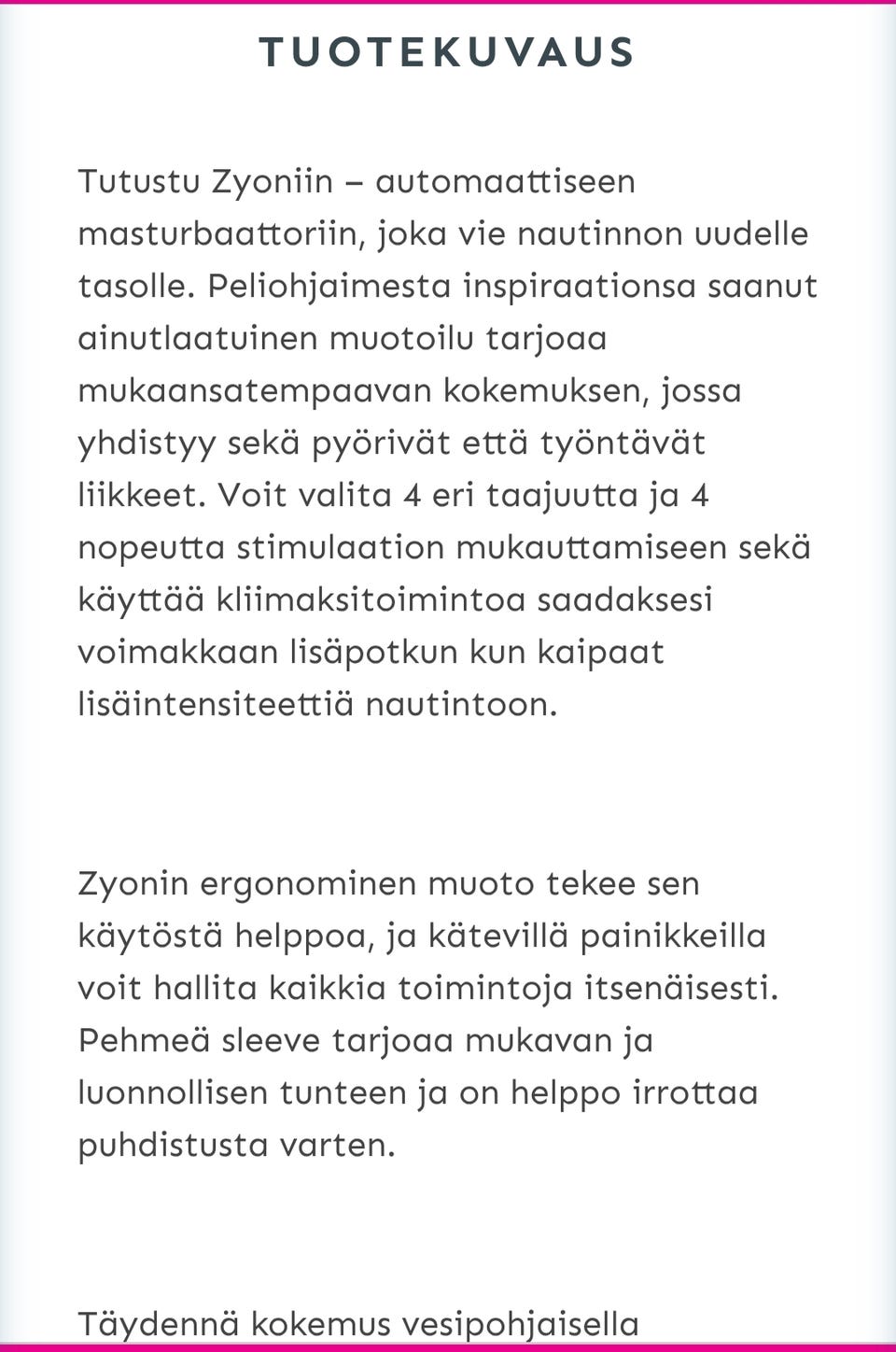 TUOTEKUVAUS

Tutustu Zyoniin – automaattiseen masturbaattoriin, joka vie nautinnon uudelle tasolle. Peliohjaimesta inspiraationsa saanut ainutlaatuinen muotoilu tarjoaa mukaansatempaavan kokemuksen, jossa yhdistyy sekä pyörivät että työntävät liikkeet. Voit valita 4 eri taajuutta ja 4 nopeutta stimulaation mukauttamiseen sekä käyttää kliimaksitoimintoa saadaksesi voimakkaan lisäpotkun kun kaipaat lisäintensiteettiä nautintoon.

Zyonin ergonominen muoto tekee sen käytöstä helppoa, ja kätevillä painikkeilla voit hallita kaikkia toimintoja itsenäisesti. Pehmeä sleeve tarjoaa mukavan ja luonnollisen tunteen ja on helppo irrottaa puhdistusta varten.

Täydennä kokemus vesipohjaisella